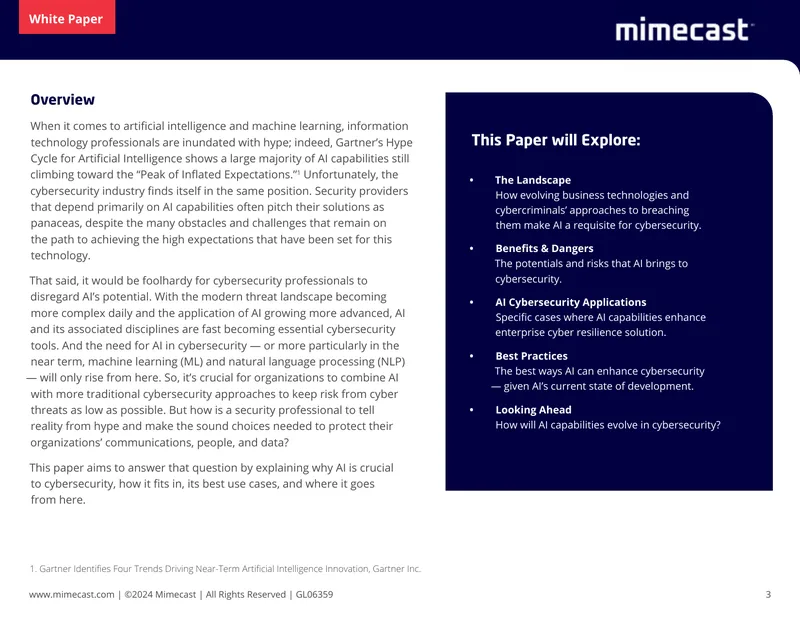 White Paper

mimecast

Overview

When it comes to artificial intelligence and machine learning, information technology professionals are inundated with hype; indeed, Gartner's Hype Cycle for Artificial Intelligence shows a large majority of AI capabilities still climbing toward the "Peak of Inflated Expectations."$^{1}$ Unfortunately, the cybersecurity industry finds itself in the same position. Security providers that depend primarily on AI capabilities often pitch their solutions as panaceas, despite the many obstacles and challenges that remain on the path to achieving the high expectations that have been set for this technology.

That said, it would be foolhardy for cybersecurity professionals to disregard AI's potential. With the modern threat landscape becoming more complex daily and the application of AI growing more advanced, AI and its associated disciplines are fast becoming essential cybersecurity tools. And the need for AI in cybersecurity — or more particularly in the near term, machine learning (ML) and natural language processing (NLP) — will only rise from here. So, it's crucial for organizations to combine AI with more traditional cybersecurity approaches to keep risk from cyber threats as low as possible. But how is a security professional to tell reality from hype and make the sound choices needed to protect their organizations' communications, people, and data?

This paper aims to answer that question by explaining why AI is crucial to cybersecurity, how it fits in, its best use cases, and where it goes from here.

This Paper will Explore:

• The Landscape
How evolving business technologies and cybercriminals' approaches to breaching them make AI a requisite for cybersecurity.

• Benefits & Dangers
The potentials and risks that AI brings to cybersecurity.

• AI Cybersecurity Applications
Specific cases where AI capabilities enhance enterprise cyber resilience solution.

• Best Practices
The best ways AI can enhance cybersecurity — given AI's current state of development.

• Looking Ahead
How will AI capabilities evolve in cybersecurity?

1. Gartner Identifies Four Trends Driving Near-Term Artificial Intelligence Innovation, Gartner Inc.

www.mimecast.com | ©2024 Mimecast | All Rights Reserved | GL06359

3